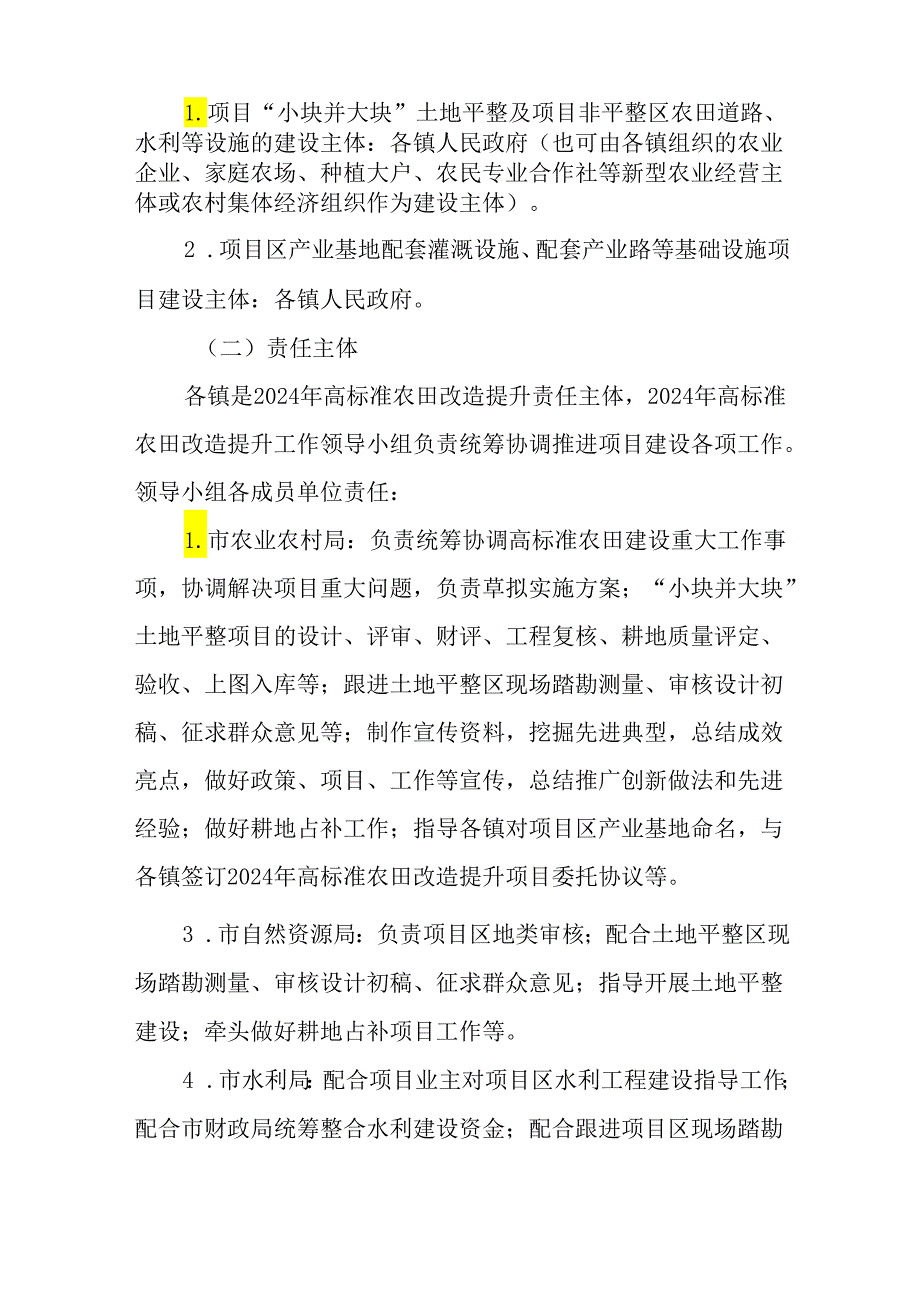 1.项目“小块并大块”土地平整及项目非平整区农田道路、水利等设施的建设主体：各镇人民政府（也可由各镇组织的农业企业、家庭农场、种植大户、农民专业合作社等新型农业经营主体或农村集体经济组织作为建设主体）。

2．项目区产业基地配套灌溉设施、配套产业路等基础设施项目建设主体：各镇人民政府。

（二）责任主体

各镇是2024年高标准农田改造提升责任主体，2024年高标准农田改造提升工作领导小组负责统筹协调推进项目建设各项工作。领导小组各成员单位责任：

1.市农业农村局：负责统筹协调高标准农田建设重大工作事项，协调解决项目重大问题，负责草拟实施方案；“小块并大块”土地平整项目的设计、评审、财评、工程复核、耕地质量评定、验收、上图入库等；跟进土地平整区现场踏勘测量、审核设计初稿、征求群众意见等；制作宣传资料，挖掘先进典型，总结成效亮点，做好政策、项目、工作等宣传，总结推广创新做法和先进经验；做好耕地占补工作；指导各镇对项目区产业基地命名，与各镇签订2024年高标准农田改造提升项目委托协议等。

3．市自然资源局：负责项目区地类审核；配合土地平整区现场踏勘测量、审核设计初稿、征求群众意见；指导开展土地平整建设；牵头做好耕地占补项目工作等。

4．市水利局：配合项目业主对项目区水利工程建设指导工作；配合市财政局统筹整合水利建设资金；配合跟进项目区现场踏勘